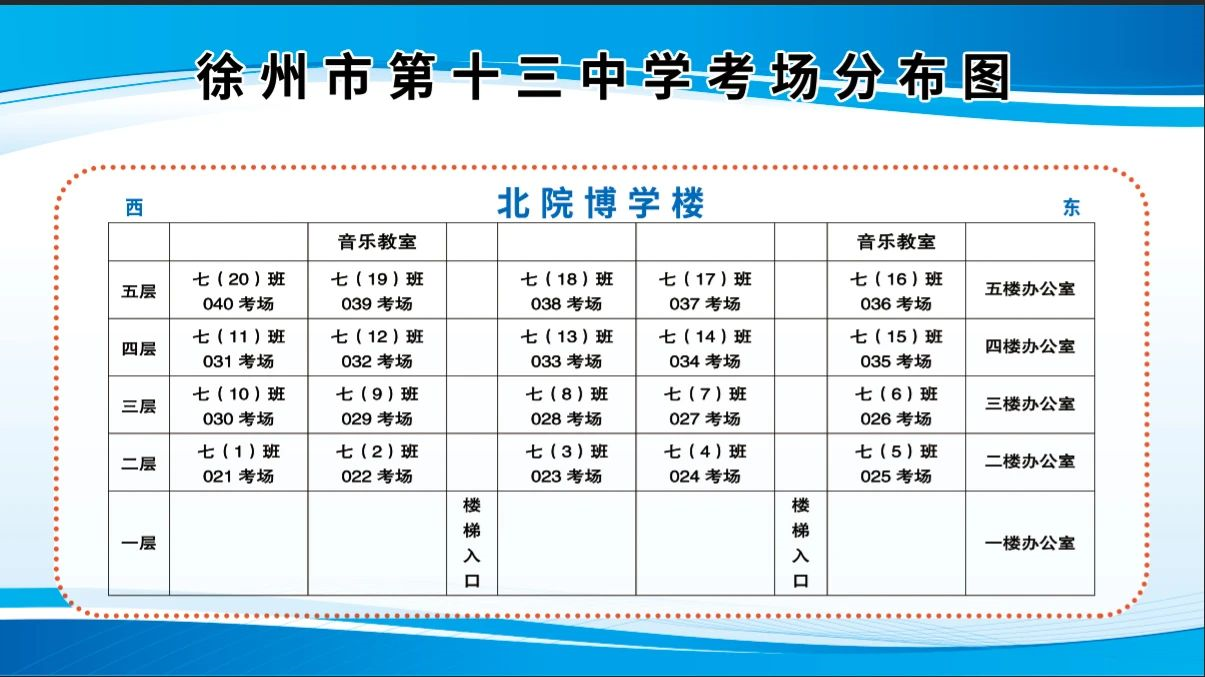 徐州市第十三中学考场分布图

西 北院博学楼 东

|  |  | 音乐教室 |  |  |  |  | 音乐教室 |  |
|---|---|---|---|---|---|---|---|---|
| 五层 | 七（20）班 040 考场 | 七（19）班 039 考场 |  | 七（18）班 038 考场 | 七（17）班 037 考场 |  | 七（16）班 036 考场 | 五楼办公室 |
| 四层 | 七（11）班 031 考场 | 七（12）班 032 考场 |  | 七（13）班 033 考场 | 七（14）班 034 考场 |  | 七（15）班 035 考场 | 四楼办公室 |
| 三层 | 七（10）班 030 考场 | 七（9）班 029 考场 |  | 七（8）班 028 考场 | 七（7）班 027 考场 |  | 七（6）班 026 考场 | 三楼办公室 |
| 二层 | 七（1）班 021 考场 | 七（2）班 022 考场 |  | 七（3）班 023 考场 | 七（4）班 024 考场 |  | 七（5）班 025 考场 | 二楼办公室 |
| 一层 |  |  | 楼梯入口 |  |  | 楼梯入口 |  | 一楼办公室 |